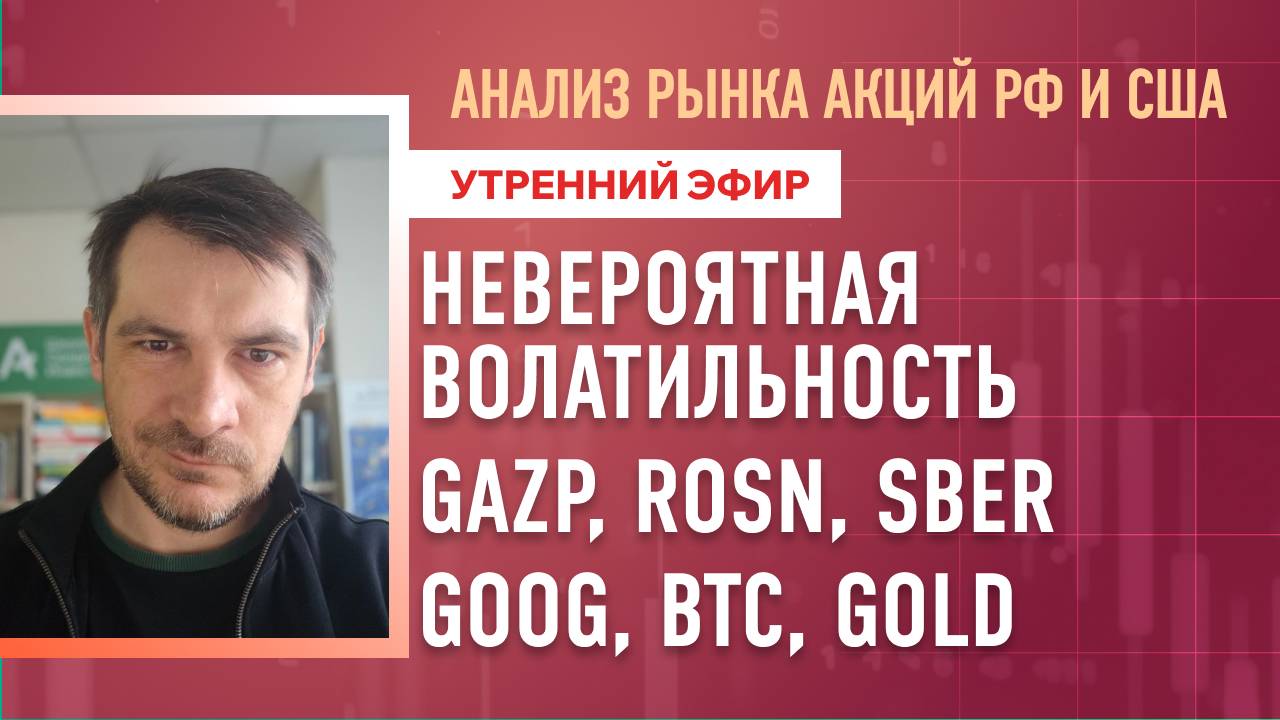 АНАЛИЗ РЫНКА АКЦИЙ РФ И США

УТРЕННИЙ ЭФИР

НЕВЕРОЯТНАЯ ВОЛАТИЛЬНОСТЬ

GAZP, ROSN, SBER

GOOG, BTC, GOLD